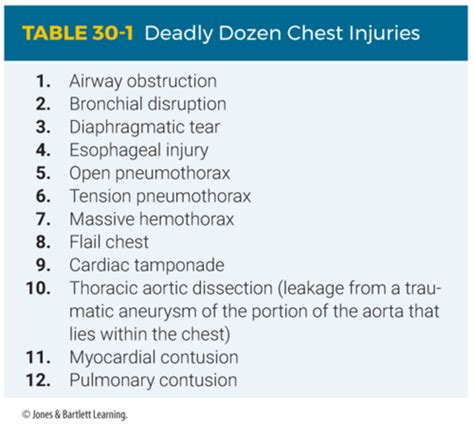 TABLE 30-1 Deadly Dozen Chest Injuries

1. Airway obstruction
2. Bronchial disruption
3. Diaphragmatic tear
4. Esophageal injury
5. Open pneumothorax
6. Tension pneumothorax
7. Massive hemothorax
8. Flail chest
9. Cardiac tamponade
10. Thoracic aortic dissection (leakage from a traumatic aneurysm of the portion of the aorta that lies within the chest)
11. Myocardial contusion
12. Pulmonary contusion

© Jones & Bartlett Learning.